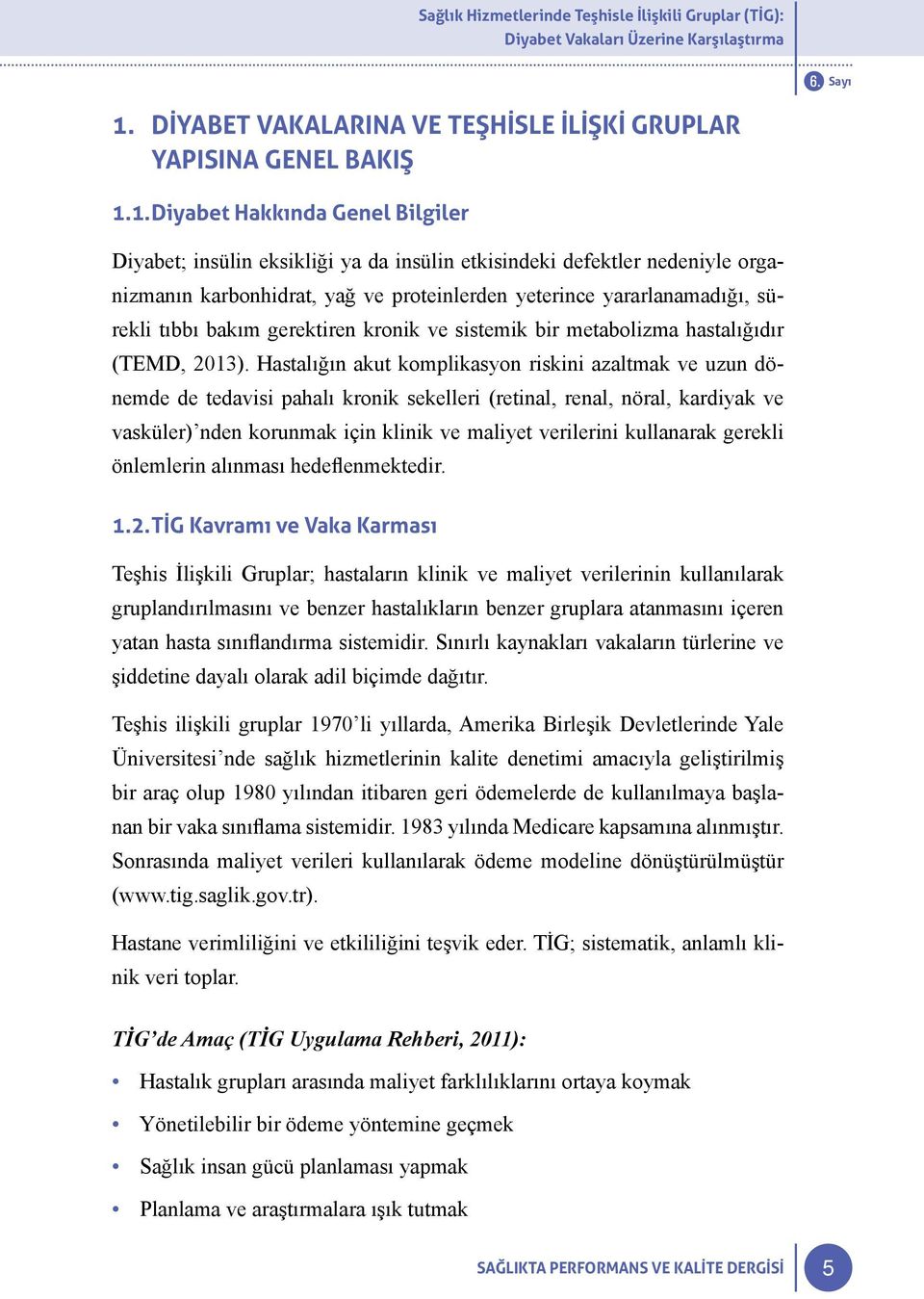 Sağlık Hizmetlerinde Teşhisle İlişkili Gruplar (TİG):
Diyabet Vakaları Üzerine Karşılaştırma

6. Sayı

1. DİYABET VAKALARINA VE TEŞHİSLE İLİŞKİ GRUPLAR YAPISINA GENEL BAKIŞ

1.1. Diyabet Hakkında Genel Bilgiler

Diyabet; insülin eksikliği ya da insülin etkisindeki defektler nedeniyle organizmanın karbonhidrat, yağ ve proteinlerden yeterince yararlanamadığı, sürekli tıbbı bakım gerektiren kronik ve sistemik bir metabolizma hastalığıdır (TEMD, 2013). Hastalığın akut komplikasyon riskini azaltmak ve uzun dönemde de tedavisi pahalı kronik sekelleri (retinal, renal, nöral, kardiyak ve vasküler)'nden korunmak için klinik ve maliyet verilerini kullanarak gerekli önlemlerin alınması hedeflenmektedir.

1.2. TİG Kavramı ve Vaka Karması

Teşhis İlişkili Gruplar; hastaların klinik ve maliyet verilerinin kullanılarak gruplandırılmasını ve benzer hastalıkların benzer gruplara atanmasını içeren yatan hasta sınıflandırma sistemidir. Sınırlı kaynakları vakaların türlerine ve şiddetine dayalı olarak adil biçimde dağıtır.

Teşhis ilişkili gruplar 1970'li yıllarda, Amerika Birleşik Devletlerinde Yale Üniversitesi'nde sağlık hizmetlerinin kalite denetimi amacıyla geliştirilmiş bir araç olup 1980 yılından itibaren geri ödemelerde de kullanılmaya başlanan bir vaka sınıflama sistemidir. 1983 yılında Medicare kapsamına alınmıştır. Sonrasında maliyet verileri kullanılarak ödeme modeline dönüştürülmüştür (www.tig.saglik.gov.tr).

Hastane verimliliğini ve etkililiğini teşvik eder. TİG; sistematik, anlamlı klinik veri toplar.

TİG'de Amaç (TİG Uygulama Rehberi, 2011):

• Hastalık grupları arasında maliyet farklılıklarını ortaya koymak
• Yönetilebilir bir ödeme yöntemine geçmek
• Sağlık insan gücü planlaması yapmak
• Planlama ve araştırmalara ışık tutmak

SAĞLIKTA PERFORMANS VE KALİTE DERGİSİ 5